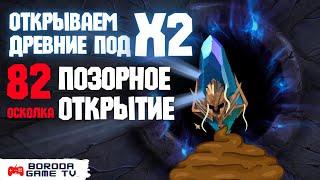 ОТКРЫВАЕМ ДРЕВНИЕ ПОД X2

82 ОСКОЛКА

ПОЗОРНОЕ ОТКРЫТИЕ

BORODA GAME TV